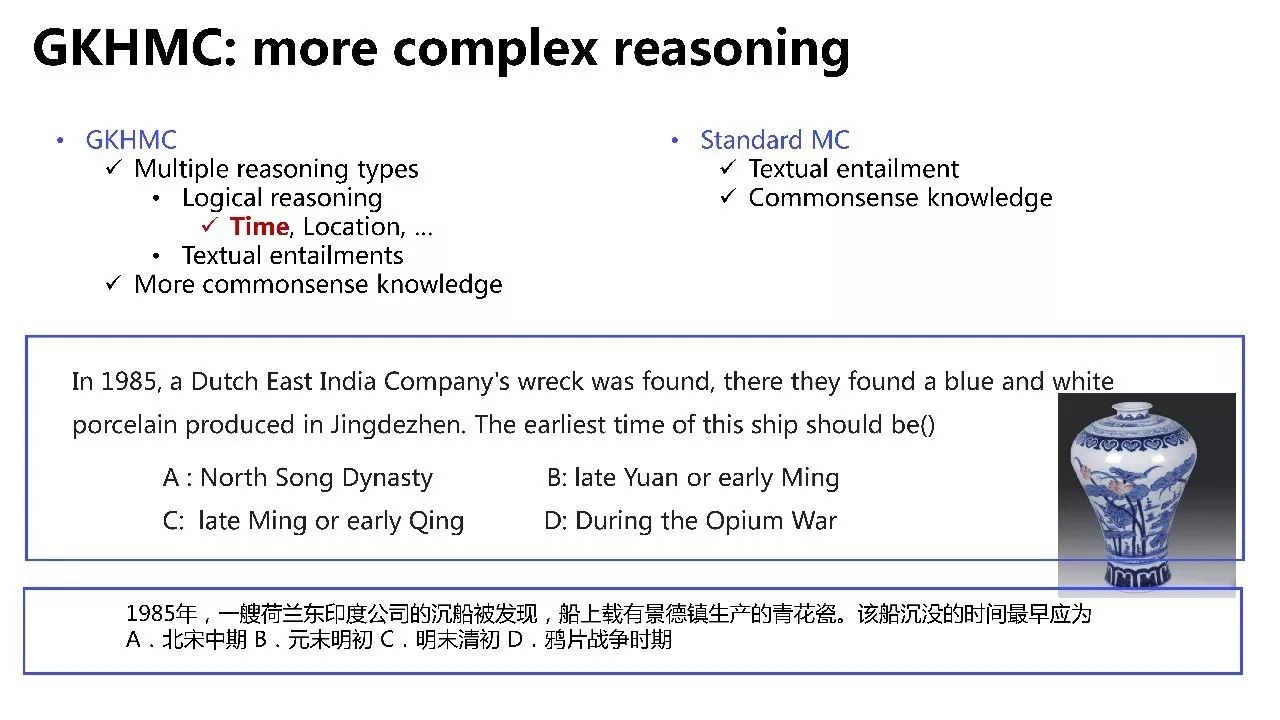 GKHMC: more complex reasoning

• GKHMC
✓ Multiple reasoning types
• Logical reasoning
✓ Time, Location, ...
• Textual entailments
✓ More commonsense knowledge

• Standard MC
✓ Textual entailment
✓ Commonsense knowledge

In 1985, a Dutch East India Company's wreck was found, there they found a blue and white porcelain produced in Jingdezhen. The earliest time of this ship should be()

A : North Song Dynasty
B: late Yuan or early Ming
C: late Ming or early Qing
D: During the Opium War

1985年，一艘荷兰东印度公司的沉船被发现，船上载有景德镇生产的青花瓷。该船沉没的时间最早应为
A．北宋中期 B．元末明初 C．明末清初 D．鸦片战争时期